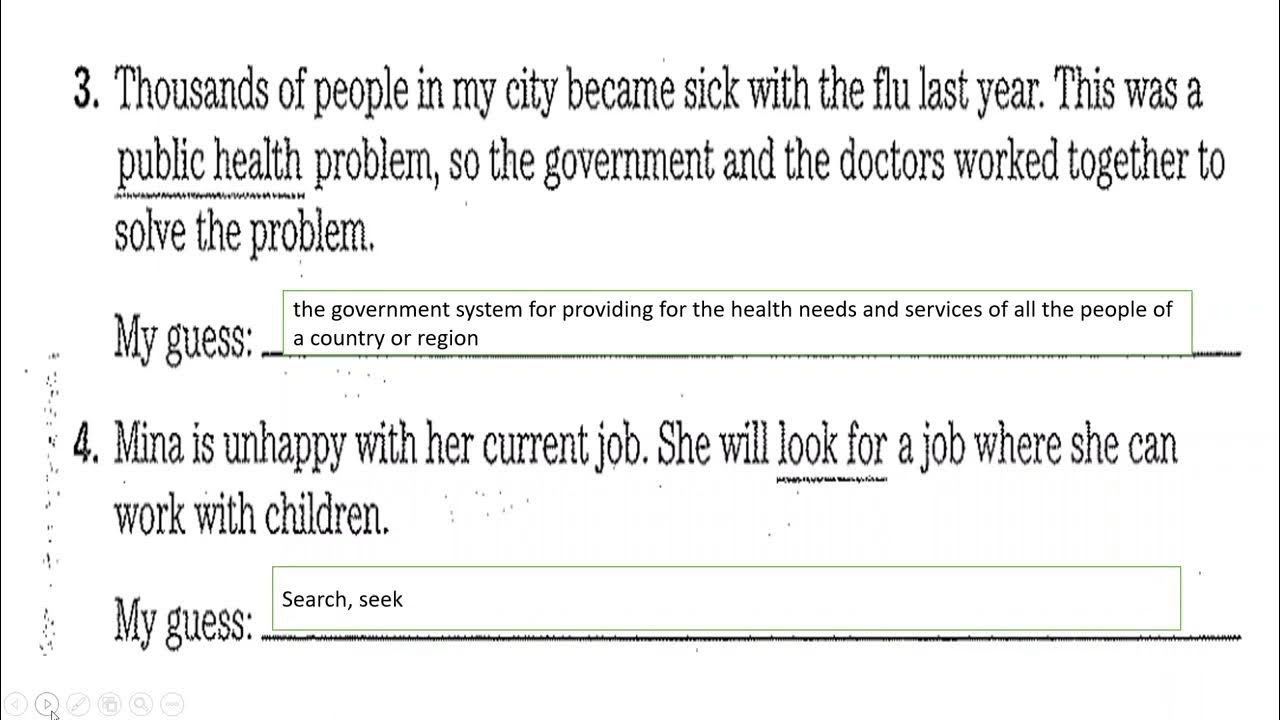 3. Thousands of people in my city became sick with the flu last year. This was a public health problem, so the government and the doctors worked together to solve the problem.

My guess: the government system for providing for the health needs and services of all the people of a country or region

4. Mina is unhappy with her current job. She will look for a job where she can work with children.

My guess: Search, seek